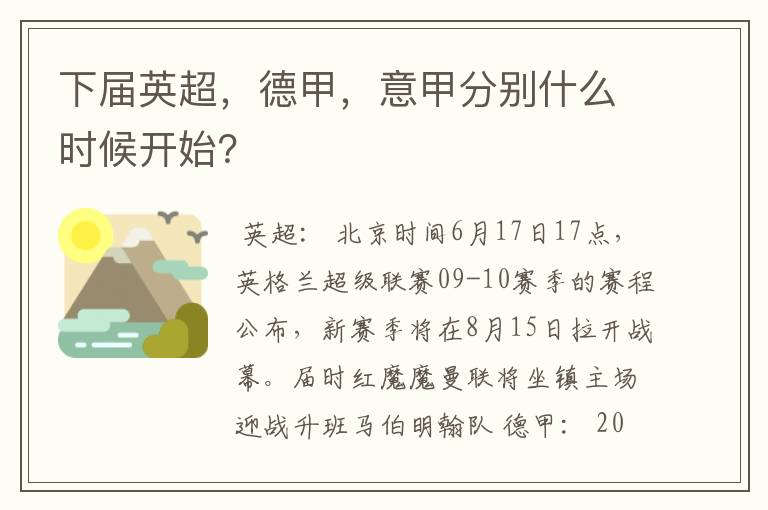 下届英超，德甲，意甲分别什么时候开始?

英超： 北京时间6月17日17点，英格兰超级联赛09-10赛季的赛程公布，新赛季将在8月15日拉开战幕。届时红魔魔曼联将坐镇主场迎战升班马伯明翰队 德甲： 20